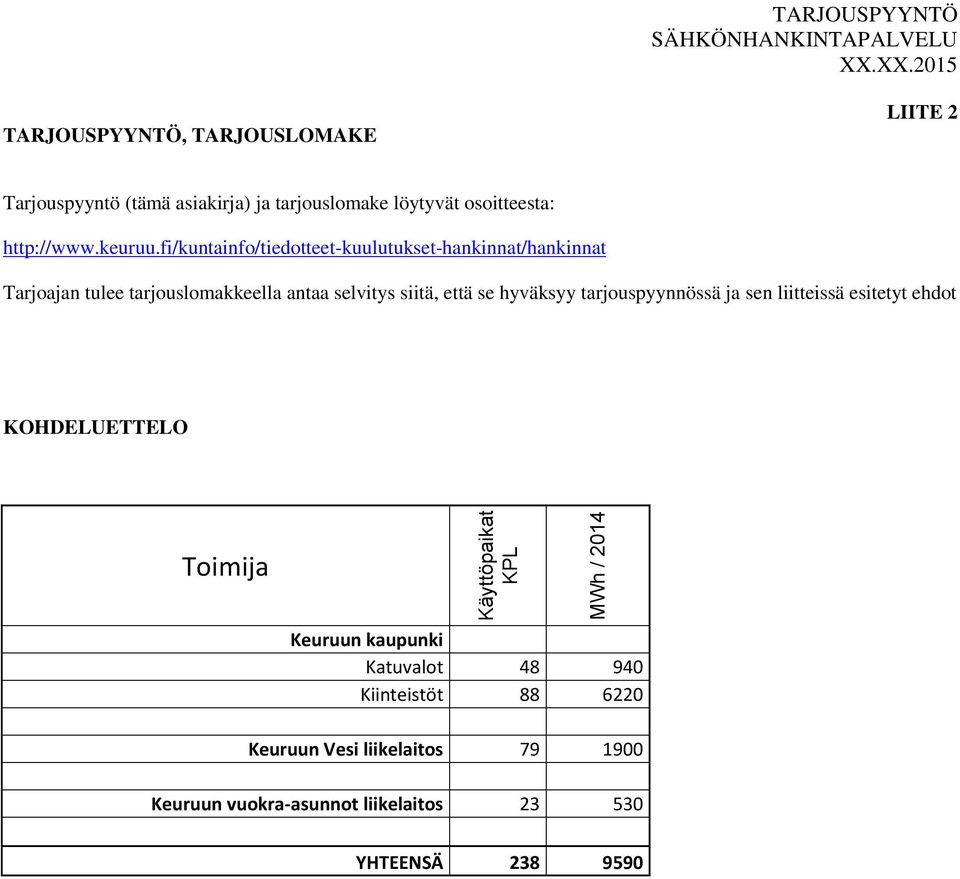 TARJOUSPYYNTÖ
SÄHKÖNHANKINTAPALVELU
XX.XX.2015

LIITE 2

TARJOUSPYYNTÖ, TARJOUSLOMAKE

Tarjouspyyntö (tämä asiakirja) ja tarjouslomake löytyvät osoitteesta:

http://www.keuruu.fi/kuntainfo/tiedotteet-kuulutukset-hankinnat/hankinnat

Tarjoajan tulee tarjouslomakkeella antaa selvitys siitä, että se hyväksyy tarjouspyynnössä ja sen liitteissä esitetyt ehdot

KOHDELUETTELO

| Toimija | Käyttöpaikat KPL | MWh / 2014 |
|---|---|---|
| Keuruun kaupunki | | |
| Katuvalot | 48 | 940 |
| Kiinteistöt | 88 | 6220 |
| | | |
| Keuruun Vesi liikelaitos | 79 | 1900 |
| | | |
| Keuruun vuokra-asunnot liikelaitos | 23 | 530 |
| | | |
| YHTEENSÄ | 238 | 9590 |